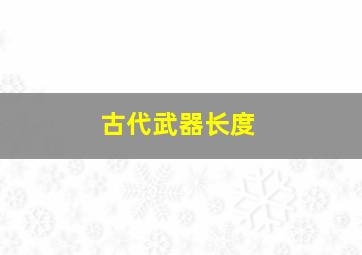 古代武器长度